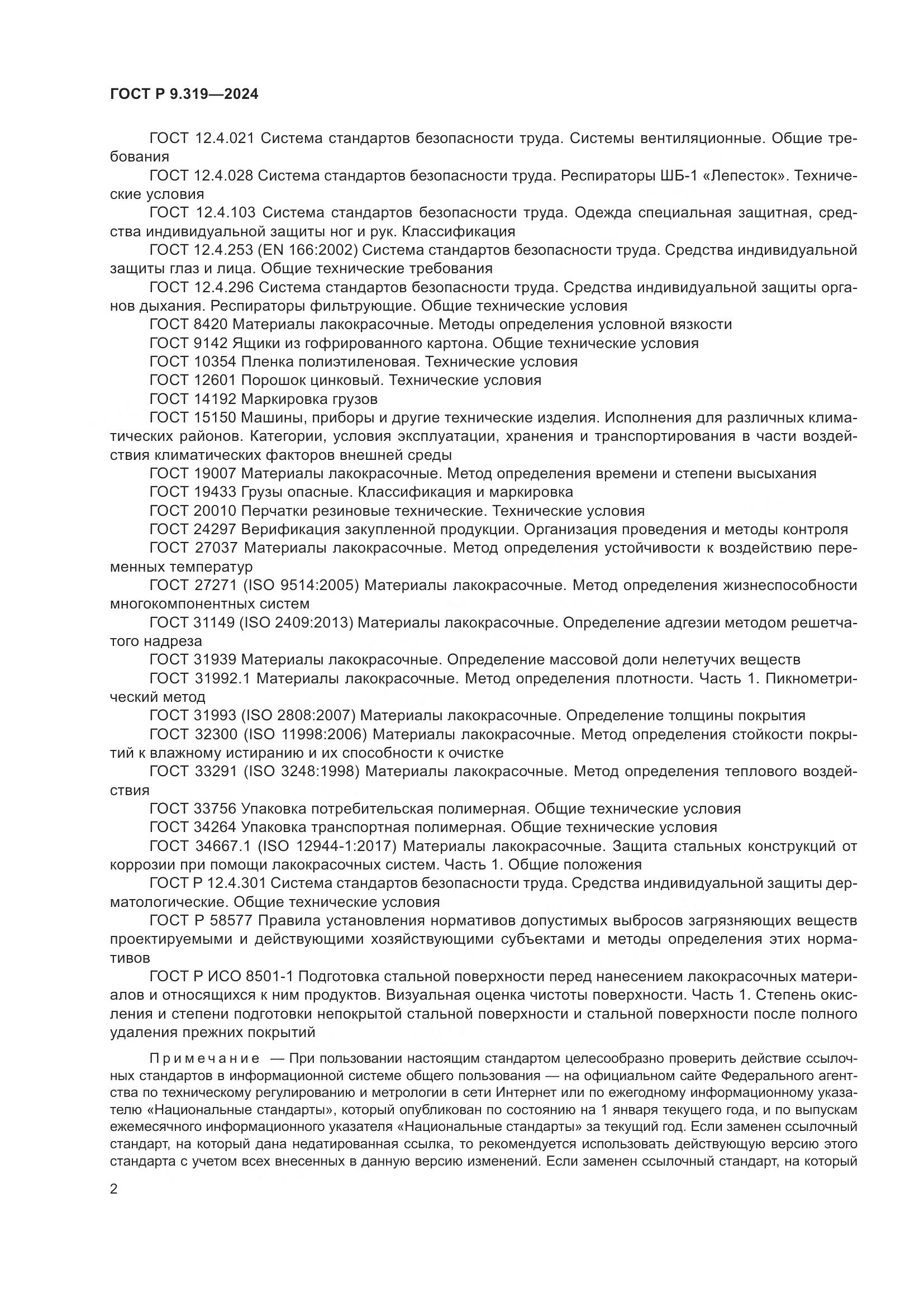 ГОСТ Р 9.319—2024

ГОСТ 12.4.021 Система стандартов безопасности труда. Системы вентиляционные. Общие требования

ГОСТ 12.4.028 Система стандартов безопасности труда. Респираторы ШБ-1 «Лепесток». Технические условия

ГОСТ 12.4.103 Система стандартов безопасности труда. Одежда специальная защитная, средства индивидуальной защиты ног и рук. Классификация

ГОСТ 12.4.253 (EN 166:2002) Система стандартов безопасности труда. Средства индивидуальной защиты глаз и лица. Общие технические требования

ГОСТ 12.4.296 Система стандартов безопасности труда. Средства индивидуальной защиты органов дыхания. Респираторы фильтрующие. Общие технические условия

ГОСТ 8420 Материалы лакокрасочные. Методы определения условной вязкости

ГОСТ 9142 Ящики из гофрированного картона. Общие технические условия

ГОСТ 10354 Пленка полиэтиленовая. Технические условия

ГОСТ 12601 Порошок цинковый. Технические условия

ГОСТ 14192 Маркировка грузов

ГОСТ 15150 Машины, приборы и другие технические изделия. Исполнения для различных климатических районов. Категории, условия эксплуатации, хранения и транспортирования в части воздействия климатических факторов внешней среды

ГОСТ 19007 Материалы лакокрасочные. Метод определения времени и степени высыхания

ГОСТ 19433 Грузы опасные. Классификация и маркировка

ГОСТ 20010 Перчатки резиновые технические. Технические условия

ГОСТ 24297 Верификация закупленной продукции. Организация проведения и методы контроля

ГОСТ 27037 Материалы лакокрасочные. Метод определения устойчивости к воздействию переменных температур

ГОСТ 27271 (ISO 9514:2005) Материалы лакокрасочные. Метод определения жизнеспособности многокомпонентных систем

ГОСТ 31149 (ISO 2409:2013) Материалы лакокрасочные. Определение адгезии методом решетчатого надреза

ГОСТ 31939 Материалы лакокрасочные. Определение массовой доли нелетучих веществ

ГОСТ 31992.1 Материалы лакокрасочные. Метод определения плотности. Часть 1. Пикнометрический метод

ГОСТ 31993 (ISO 2808:2007) Материалы лакокрасочные. Определение толщины покрытия

ГОСТ 32300 (ISO 11998:2006) Материалы лакокрасочные. Метод определения стойкости покрытий к влажному истиранию и их способности к очистке

ГОСТ 33291 (ISO 3248:1998) Материалы лакокрасочные. Метод определения теплового воздействия

ГОСТ 33756 Упаковка потребительская полимерная. Общие технические условия

ГОСТ 34264 Упаковка транспортная полимерная. Общие технические условия

ГОСТ 34667.1 (ISO 12944-1:2017) Материалы лакокрасочные. Защита стальных конструкций от коррозии при помощи лакокрасочных систем. Часть 1. Общие положения

ГОСТ Р 12.4.301 Система стандартов безопасности труда. Средства индивидуальной защиты дерматологические. Общие технические условия

ГОСТ Р 58577 Правила установления нормативов допустимых выбросов загрязняющих веществ проектируемыми и действующими хозяйствующими субъектами и методы определения этих нормативов

ГОСТ Р ИСО 8501-1 Подготовка стальной поверхности перед нанесением лакокрасочных материалов и относящихся к ним продуктов. Визуальная оценка чистоты поверхности. Часть 1. Степень окисления и степени подготовки непокрытой стальной поверхности и стальной поверхности после полного удаления прежних покрытий

Примечание — При пользовании настоящим стандартом целесообразно проверить действие ссылочных стандартов в информационной системе общего пользования — на официальном сайте Федерального агентства по техническому регулированию и метрологии в сети Интернет или по ежегодному информационному указателю «Национальные стандарты», который опубликован по состоянию на 1 января текущего года, и по выпускам ежемесячного информационного указателя «Национальные стандарты» за текущий год. Если заменен ссылочный стандарт, на который дана недатированная ссылка, то рекомендуется использовать действующую версию этого стандарта с учетом всех внесенных в данную версию изменений. Если заменен ссылочный стандарт, на который

2